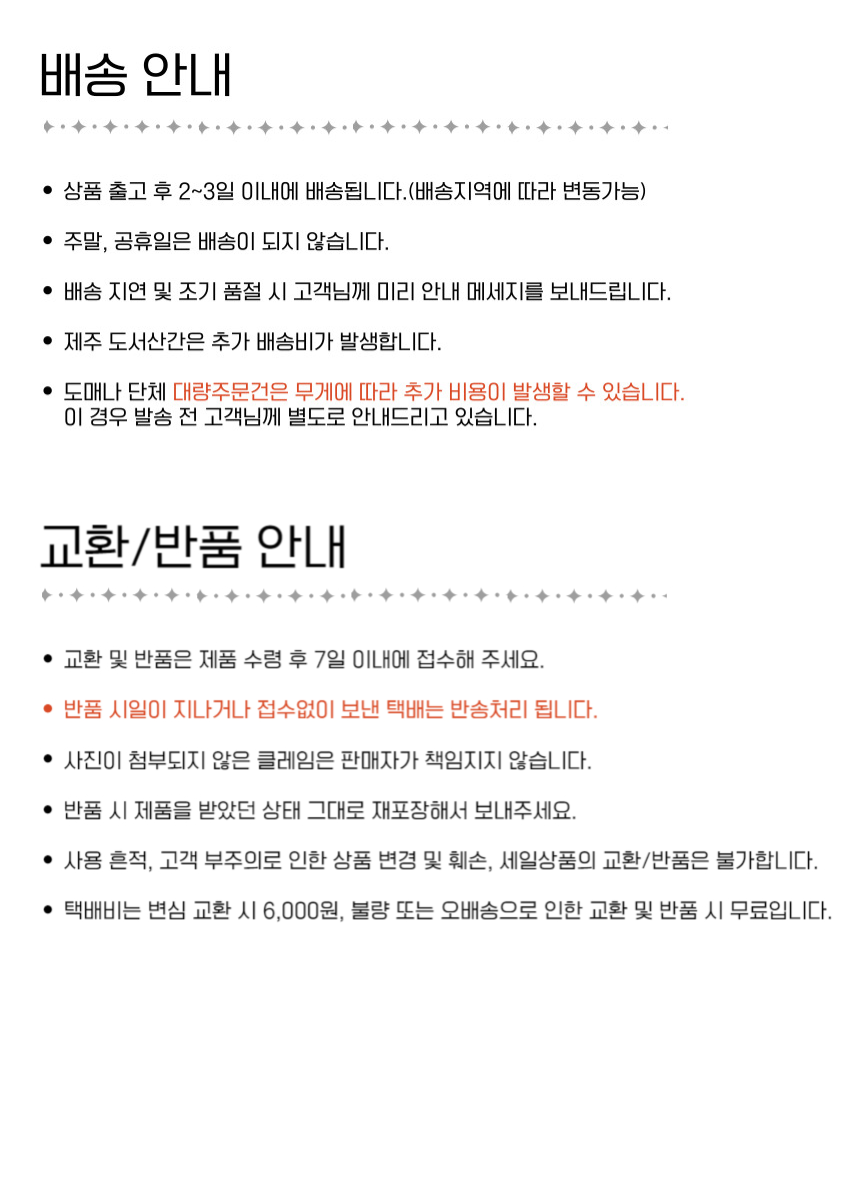 배송 안내

• 상품 출고 후 2~3일 이내에 배송됩니다.(배송지역에 따라 변동가능)

• 주말, 공휴일은 배송이 되지 않습니다.

• 배송 지연 및 조기 품절 시 고객님께 미리 안내 메세지를 보내드립니다.

• 제주 도서산간은 추가 배송비가 발생합니다.

• 도매나 단체 대량주문건은 무게에 따라 추가 비용이 발생할 수 있습니다.
이 경우 발송 전 고객님께 별도로 안내드리고 있습니다.

교환/반품 안내

• 교환 및 반품은 제품 수령 후 7일 이내에 접수해 주세요.

• 반품 시일이 지나거나 접수없이 보낸 택배는 반송처리 됩니다.

• 사진이 첨부되지 않은 클레임은 판매자가 책임지지 않습니다.

• 반품 시 제품을 받았던 상태 그대로 재포장해서 보내주세요.

• 사용 흔적, 고객 부주의로 인한 상품 변경 및 훼손, 세일상품의 교환/반품은 불가합니다.

• 택배비는 변심 교환 시 6,000원, 불량 또는 오배송으로 인한 교환 및 반품 시 무료입니다.